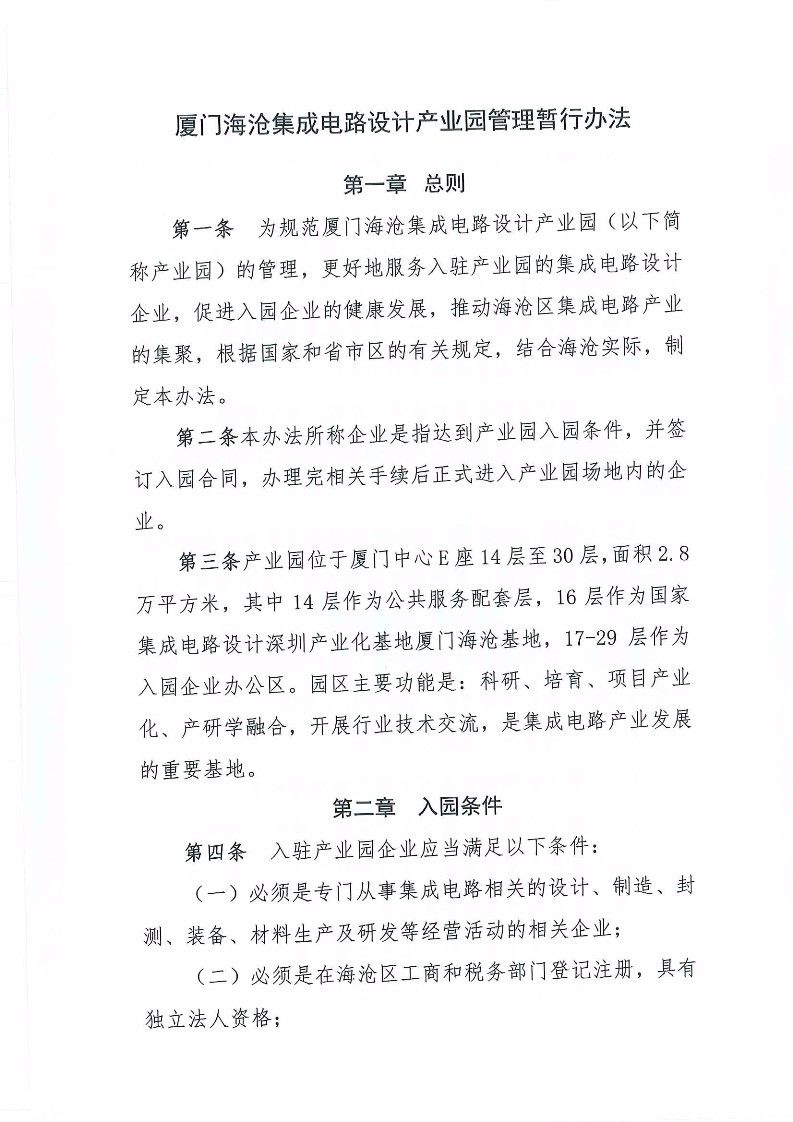 厦门海沧集成电路设计产业园管理暂行办法

第一章 总则

第一条 为规范厦门海沧集成电路设计产业园（以下简称产业园）的管理，更好地服务入驻产业园的集成电路设计企业，促进入园企业的健康发展，推动海沧区集成电路产业的集聚，根据国家和省市区的有关规定，结合海沧实际，制定本办法。

第二条本办法所称企业是指达到产业园入园条件，并签订入园合同，办理完相关手续后正式进入产业园场地内的企业。

第三条产业园位于厦门中心E座14层至30层，面积2.8万平方米，其中14层作为公共服务配套层，16层作为国家集成电路设计深圳产业化基地厦门海沧基地，17-29层作为入园企业办公区。园区主要功能是：科研、培育、项目产业化、产研学融合，开展行业技术交流，是集成电路产业发展的重要基地。

第二章 入园条件

第四条 入驻产业园企业应当满足以下条件：

（一）必须是专门从事集成电路相关的设计、制造、封测、装备、材料生产及研发等经营活动的相关企业；

（二）必须是在海沧区工商和税务部门登记注册，具有独立法人资格；